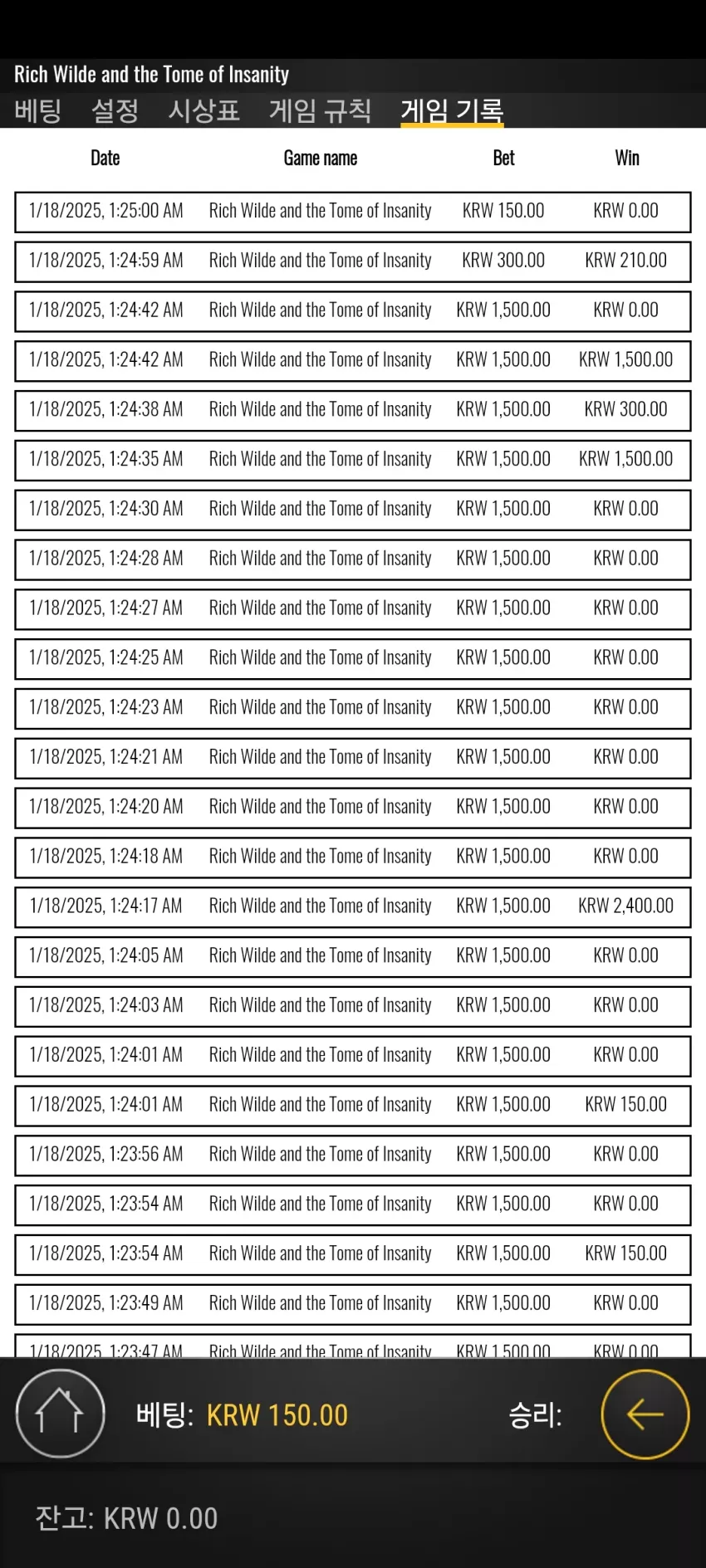 Rich Wilde and the Tome of Insanity

베팅 설정 시상표 게임 규칙 게임 기록

| Date | Game name | Bet | Win |
|---|---|---|---|
| 1/18/2025, 1:25:00 AM | Rich Wilde and the Tome of Insanity | KRW 150.00 | KRW 0.00 |
| 1/18/2025, 1:24:59 AM | Rich Wilde and the Tome of Insanity | KRW 300.00 | KRW 210.00 |
| 1/18/2025, 1:24:42 AM | Rich Wilde and the Tome of Insanity | KRW 1,500.00 | KRW 0.00 |
| 1/18/2025, 1:24:42 AM | Rich Wilde and the Tome of Insanity | KRW 1,500.00 | KRW 1,500.00 |
| 1/18/2025, 1:24:38 AM | Rich Wilde and the Tome of Insanity | KRW 1,500.00 | KRW 300.00 |
| 1/18/2025, 1:24:35 AM | Rich Wilde and the Tome of Insanity | KRW 1,500.00 | KRW 1,500.00 |
| 1/18/2025, 1:24:30 AM | Rich Wilde and the Tome of Insanity | KRW 1,500.00 | KRW 0.00 |
| 1/18/2025, 1:24:28 AM | Rich Wilde and the Tome of Insanity | KRW 1,500.00 | KRW 0.00 |
| 1/18/2025, 1:24:27 AM | Rich Wilde and the Tome of Insanity | KRW 1,500.00 | KRW 0.00 |
| 1/18/2025, 1:24:25 AM | Rich Wilde and the Tome of Insanity | KRW 1,500.00 | KRW 0.00 |
| 1/18/2025, 1:24:23 AM | Rich Wilde and the Tome of Insanity | KRW 1,500.00 | KRW 0.00 |
| 1/18/2025, 1:24:21 AM | Rich Wilde and the Tome of Insanity | KRW 1,500.00 | KRW 0.00 |
| 1/18/2025, 1:24:20 AM | Rich Wilde and the Tome of Insanity | KRW 1,500.00 | KRW 0.00 |
| 1/18/2025, 1:24:18 AM | Rich Wilde and the Tome of Insanity | KRW 1,500.00 | KRW 0.00 |
| 1/18/2025, 1:24:17 AM | Rich Wilde and the Tome of Insanity | KRW 1,500.00 | KRW 2,400.00 |
| 1/18/2025, 1:24:05 AM | Rich Wilde and the Tome of Insanity | KRW 1,500.00 | KRW 0.00 |
| 1/18/2025, 1:24:03 AM | Rich Wilde and the Tome of Insanity | KRW 1,500.00 | KRW 0.00 |
| 1/18/2025, 1:24:01 AM | Rich Wilde and the Tome of Insanity | KRW 1,500.00 | KRW 0.00 |
| 1/18/2025, 1:24:01 AM | Rich Wilde and the Tome of Insanity | KRW 1,500.00 | KRW 150.00 |
| 1/18/2025, 1:23:56 AM | Rich Wilde and the Tome of Insanity | KRW 1,500.00 | KRW 0.00 |
| 1/18/2025, 1:23:54 AM | Rich Wilde and the Tome of Insanity | KRW 1,500.00 | KRW 0.00 |
| 1/18/2025, 1:23:54 AM | Rich Wilde and the Tome of Insanity | KRW 1,500.00 | KRW 150.00 |
| 1/18/2025, 1:23:49 AM | Rich Wilde and the Tome of Insanity | KRW 1,500.00 | KRW 0.00 |
| 1/18/2025, 1:23:47 AM | Rich Wilde and the Tome of Insanity | KRW 1,500.00 | KRW 0.00 |

베팅: KRW 150.00 승리:

잔고: KRW 0.00